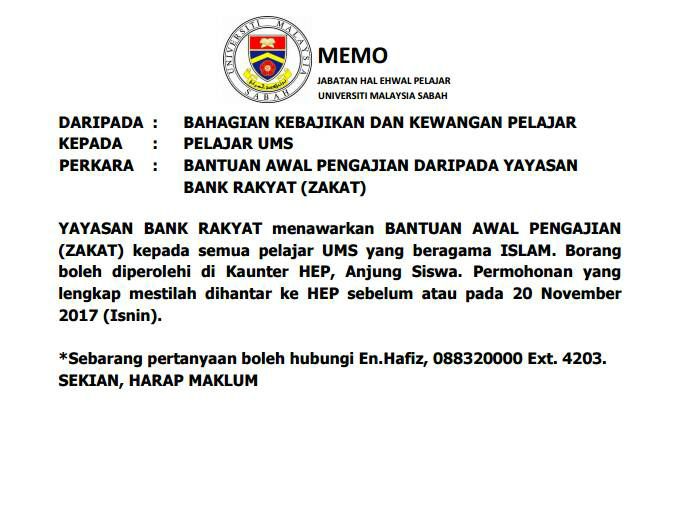 UNIVERSITI MALAYSIA SABAH

MEMO
JABATAN HAL EHWAL PELAJAR
UNIVERSITI MALAYSIA SABAH

DARIPADA : BAHAGIAN KEBAJIKAN DAN KEWANGAN PELAJAR
KEPADA : PELAJAR UMS
PERKARA : BANTUAN AWAL PENGAJIAN DARIPADA YAYASAN BANK RAKYAT (ZAKAT)

YAYASAN BANK RAKYAT menawarkan BANTUAN AWAL PENGAJIAN (ZAKAT) kepada semua pelajar UMS yang beragama ISLAM. Borang boleh diperolehi di Kaunter HEP, Anjung Siswa. Permohonan yang lengkap mestilah dihantar ke HEP sebelum atau pada 20 November 2017 (Isnin).

*Sebarang pertanyaan boleh hubungi En.Hafiz, 088320000 Ext. 4203.
SEKIAN, HARAP MAKLUM